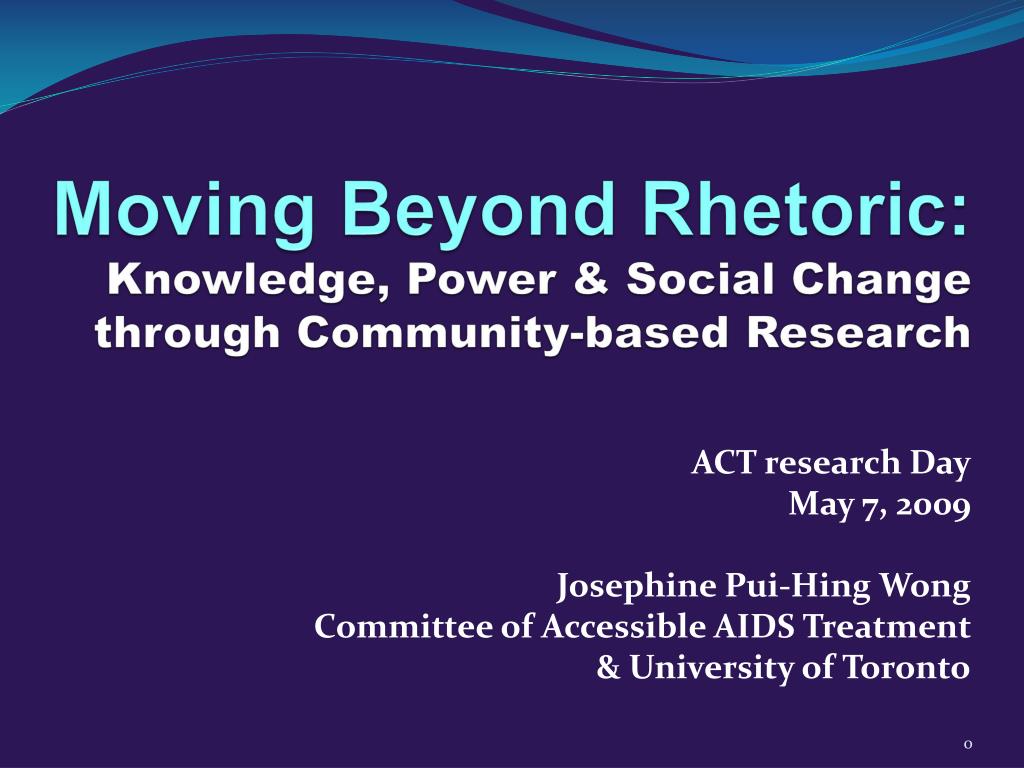 Moving Beyond Rhetoric:
Knowledge, Power & Social Change through Community-based Research

ACT research Day
May 7, 2009

Josephine Pui-Hing Wong
Committee of Accessible AIDS Treatment
& University of Toronto

0